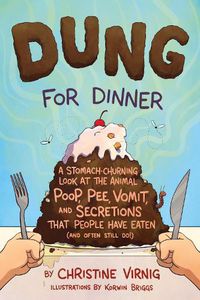 DUNG

FOR DINNER

A STOMACH-CHURNING LOOK AT THE ANIMAL POOP, PEE, VOMIT, AND SECRETIONS THAT PEOPLE HAVE EATEN (AND OFTEN STILL DO!)

BY CHRISTINE VIRNIG

ILLUSTRATIONS BY KORWIN BRIGGS